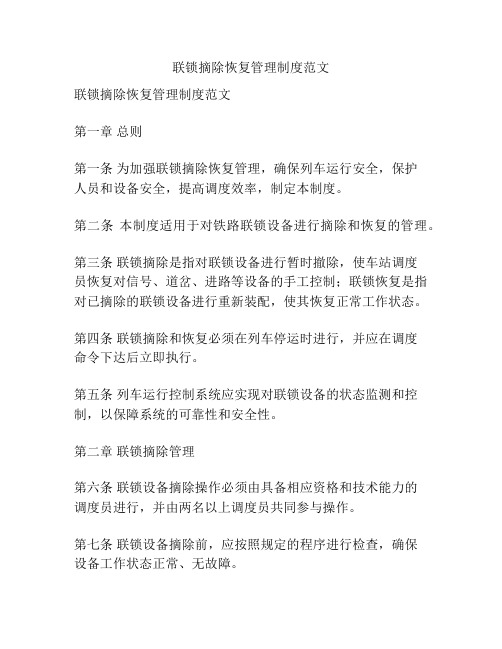 联锁摘除恢复管理制度范文

联锁摘除恢复管理制度范文

第一章 总则

第一条 为加强联锁摘除恢复管理，确保列车运行安全，保护人员和设备安全，提高调度效率，制定本制度。

第二条 本制度适用于对铁路联锁设备进行摘除和恢复的管理。

第三条 联锁摘除是指对联锁设备进行暂时撤除，使车站调度员恢复对信号、道岔、进路等设备的手工控制；联锁恢复是指对已摘除的联锁设备进行重新装配，使其恢复正常工作状态。

第四条 联锁摘除和恢复必须在列车停运时进行，并应在调度命令下达后立即执行。

第五条 列车运行控制系统应实现对联锁设备的状态监测和控制，以保障系统的可靠性和安全性。

第二章 联锁摘除管理

第六条 联锁设备摘除操作必须由具备相应资格和技术能力的调度员进行，并由两名以上调度员共同参与操作。

第七条 联锁设备摘除前，应按照规定的程序进行检查，确保设备工作状态正常、无故障。